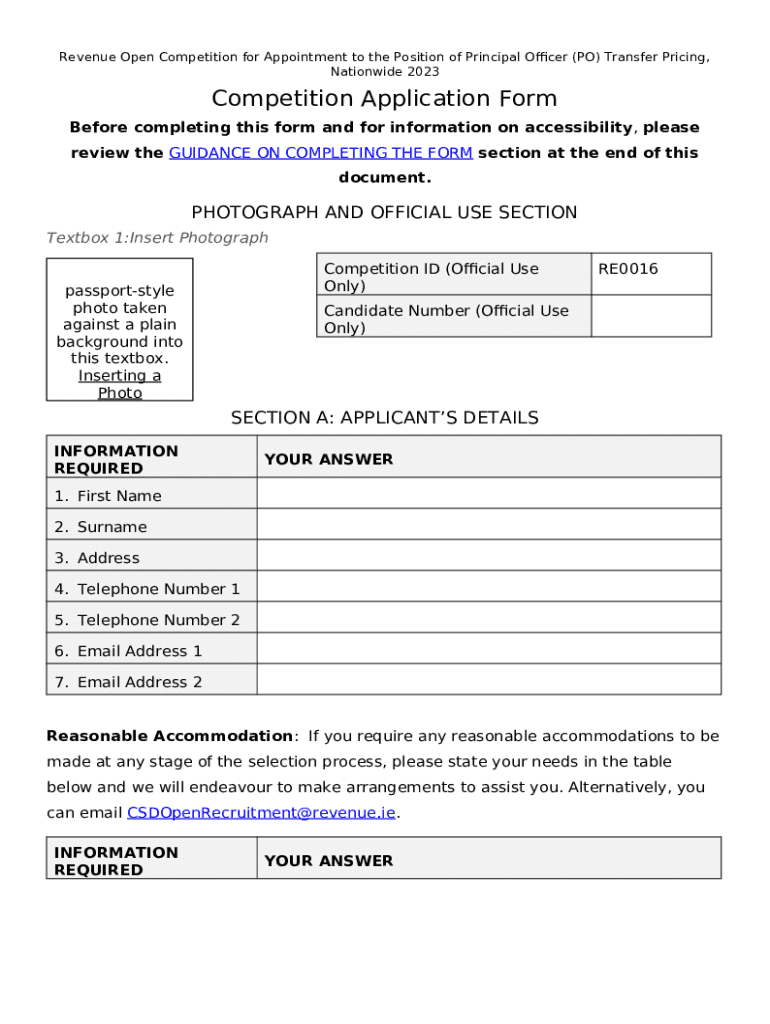 Revenue Open Competition for Appointment to the Position of Principal Officer (PO) Transfer Pricing, Nationwide 2023

Competition Application Form

Before completing this form and for information on accessibility, please review the GUIDANCE ON COMPLETING THE FORM section at the end of this document.

PHOTOGRAPH AND OFFICIAL USE SECTION

Textbox 1:Insert Photograph

passport-style photo taken against a plain background into this textbox. Inserting a Photo

| Competition ID (Official Use Only) | RE0016 |
|---|---|
| Candidate Number (Official Use Only) | |

SECTION A: APPLICANT'S DETAILS

| INFORMATION REQUIRED | YOUR ANSWER |
|---|---|
| 1. First Name | |
| 2. Surname | |
| 3. Address | |
| 4. Telephone Number 1 | |
| 5. Telephone Number 2 | |
| 6. Email Address 1 | |
| 7. Email Address 2 | |

Reasonable Accommodation: If you require any reasonable accommodations to be made at any stage of the selection process, please state your needs in the table below and we will endeavour to make arrangements to assist you. Alternatively, you can email CSDOpenRecruitment@revenue.ie.

| INFORMATION REQUIRED | YOUR ANSWER |
|---|---|